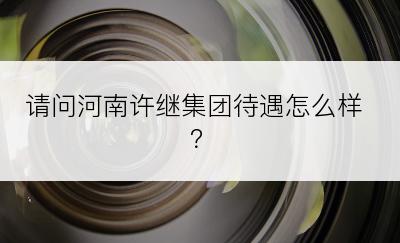 请问河南许继集团待遇怎么样？